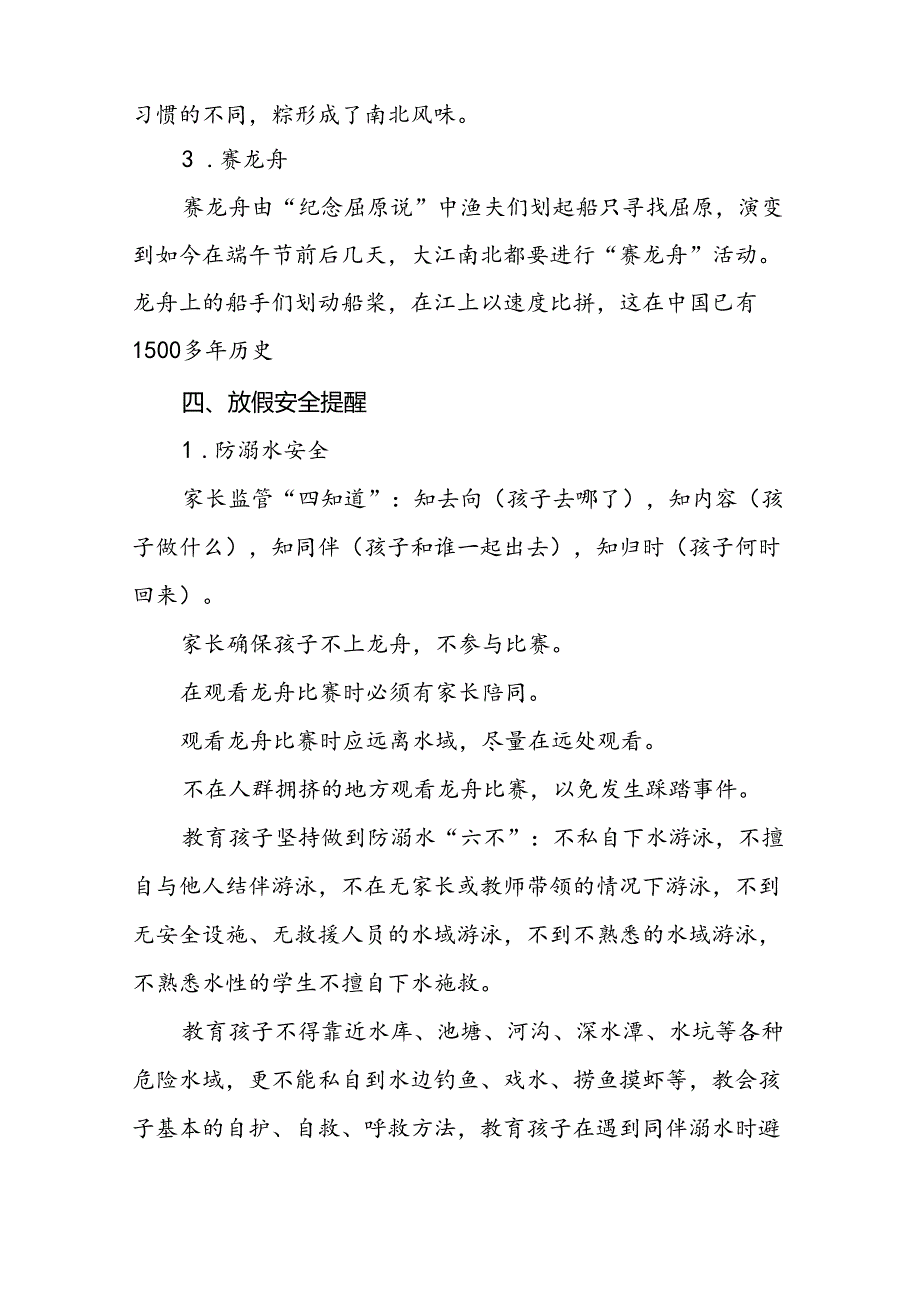 习惯的不同，粽形成了南北风味。

3．赛龙舟

赛龙舟由“纪念屈原说”中渔夫们划起船只寻找屈原，演变到如今在端午节前后几天，大江南北都要进行“赛龙舟”活动。龙舟上的船手们划动船桨，在江上以速度比拼，这在中国已有1500多年历史

四、放假安全提醒

1．防溺水安全

家长监管“四知道”：知去向（孩子去哪了），知内容（孩子做什么），知同伴（孩子和谁一起出去），知归时（孩子何时回来）。

家长确保孩子不上龙舟，不参与比赛。

在观看龙舟比赛时必须有家长陪同。

观看龙舟比赛时应远离水域，尽量在远处观看。

不在人群拥挤的地方观看龙舟比赛，以免发生踩踏事件。

教育孩子坚持做到防溺水“六不”：不私自下水游泳，不擅自与他人结伴游泳，不在无家长或教师带领的情况下游泳，不到无安全设施、无救援人员的水域游泳，不到不熟悉的水域游泳，不熟悉水性的学生不擅自下水施救。

教育孩子不得靠近水库、池塘、河沟、深水潭、水坑等各种危险水域，更不能私自到水边钓鱼、戏水、捞鱼摸虾等，教会孩子基本的自护、自救、呼救方法，教育孩子在遇到同伴溺水时避